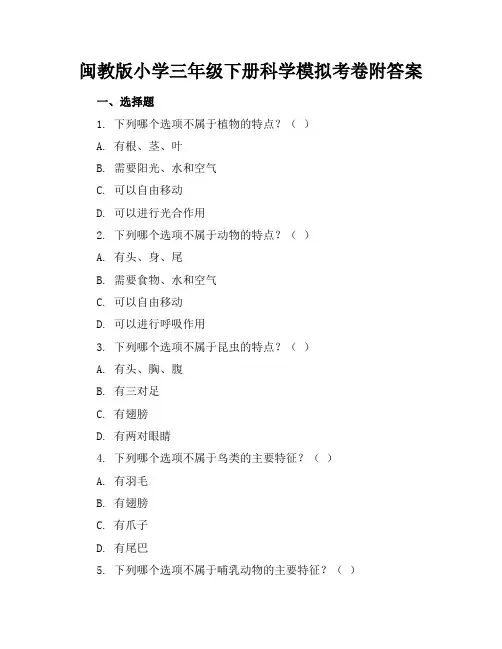 闽教版小学三年级下册科学模拟考卷附答案

一、选择题

1. 下列哪个选项不属于植物的特点？（ ）

A. 有根、茎、叶

B. 需要阳光、水和空气

C. 可以自由移动

D. 可以进行光合作用

2. 下列哪个选项不属于动物的特点？（ ）

A. 有头、身、尾

B. 需要食物、水和空气

C. 可以自由移动

D. 可以进行呼吸作用

3. 下列哪个选项不属于昆虫的特点？（ ）

A. 有头、胸、腹

B. 有三对足

C. 有翅膀

D. 有两对眼睛

4. 下列哪个选项不属于鸟类的主要特征？（ ）

A. 有羽毛

B. 有翅膀

C. 有爪子

D. 有尾巴

5. 下列哪个选项不属于哺乳动物的主要特征？（ ）